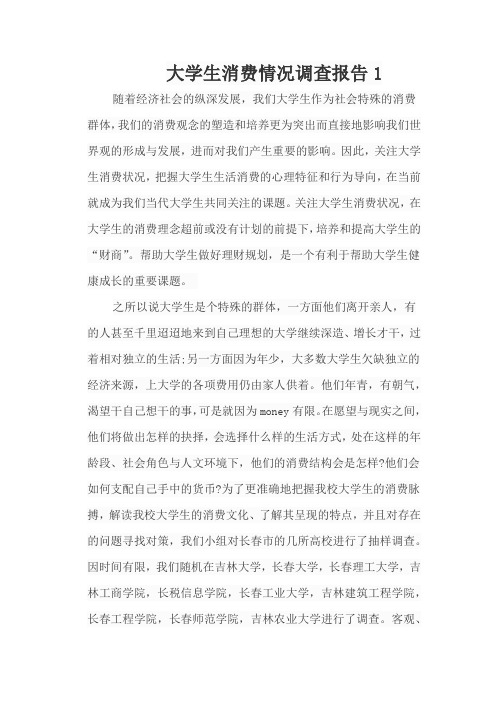 大学生消费情况调查报告 1

随着经济社会的纵深发展，我们大学生作为社会特殊的消费群体，我们的消费观念的塑造和培养更为突出而直接地影响我们世界观的形成与发展，进而对我们产生重要的影响。因此，关注大学生消费状况，把握大学生生活消费的心理特征和行为导向，在当前就成为我们当代大学生共同关注的课题。关注大学生消费状况，在大学生的消费理念超前或没有计划的前提下，培养和提高大学生的“财商”。帮助大学生做好理财规划，是一个有利于帮助大学生健康成长的重要课题。

之所以说大学生是个特殊的群体，一方面他们离开亲人，有的人甚至千里迢迢地来到自己理想的大学继续深造、增长才干，过着相对独立的生活;另一方面因为年少，大多数大学生欠缺独立的经济来源，上大学的各项费用仍由家人供着。他们年青，有朝气，渴望干自己想干的事，可是就因为money有限。在愿望与现实之间，他们将做出怎样的抉择，会选择什么样的生活方式，处在这样的年龄段、社会角色与人文环境下，他们的消费结构会是怎样?他们会如何支配自己手中的货币?为了更准确地把握我校大学生的消费脉搏，解读我校大学生的消费文化、了解其呈现的特点，并且对存在的问题寻找对策，我们小组对长春市的几所高校进行了抽样调查。因时间有限，我们随机在吉林大学，长春大学，长春理工大学，吉林工商学院，长税信息学院，长春工业大学，吉林建筑工程学院，长春工程学院，长春师范学院，吉林农业大学进行了调查。客观、